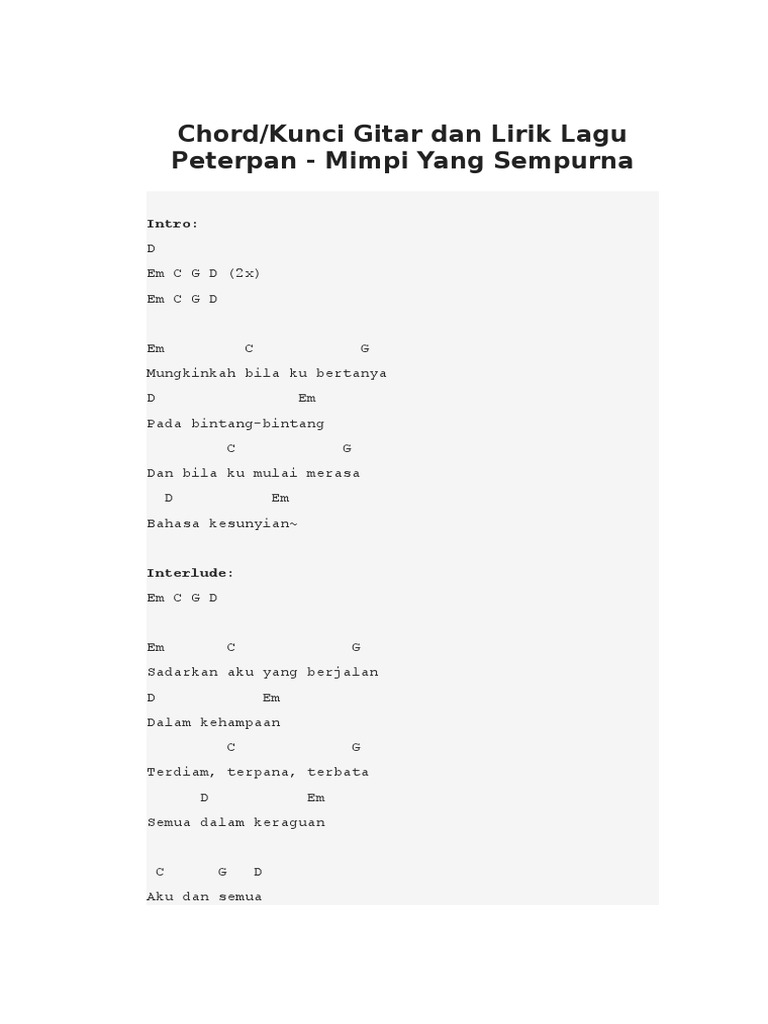 Chord/Kunci Gitar dan Lirik Lagu Peterpan - Mimpi Yang Sempurna

Intro:
D
Em C G D (2x)
Em C G D

Em          C            G
Mungkinkah bila ku bertanya
D                Em
Pada bintang-bintang
         C            G
Dan bila ku mulai merasa
  D           Em
Bahasa kesunyian~

Interlude:
Em C G D

Em       C             G
Sadarkan aku yang berjalan
D            Em
Dalam kehampaan
         C             G
Terdiam, terpana, terbata
     D            Em
Semua dalam keraguan

 C      G   D
Aku dan semua